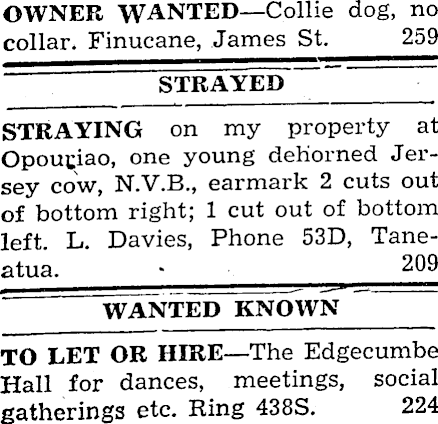 OWNER WANTED—Collie dog, no collar. Finucane, James St. 259

STRAYED

STRAYING on my property at Opouriao, one young dehorned Jersey cow, N.V.B., earmark 2 cuts out of bottom right; 1 cut out of bottom left. L. Davies, Phone 53D, Taneatua. 209

WANTED KNOWN

TO LET OR HIRE—The Edgecumbe Hall for dances, meetings, social gatherings etc. Ring 438S. 224